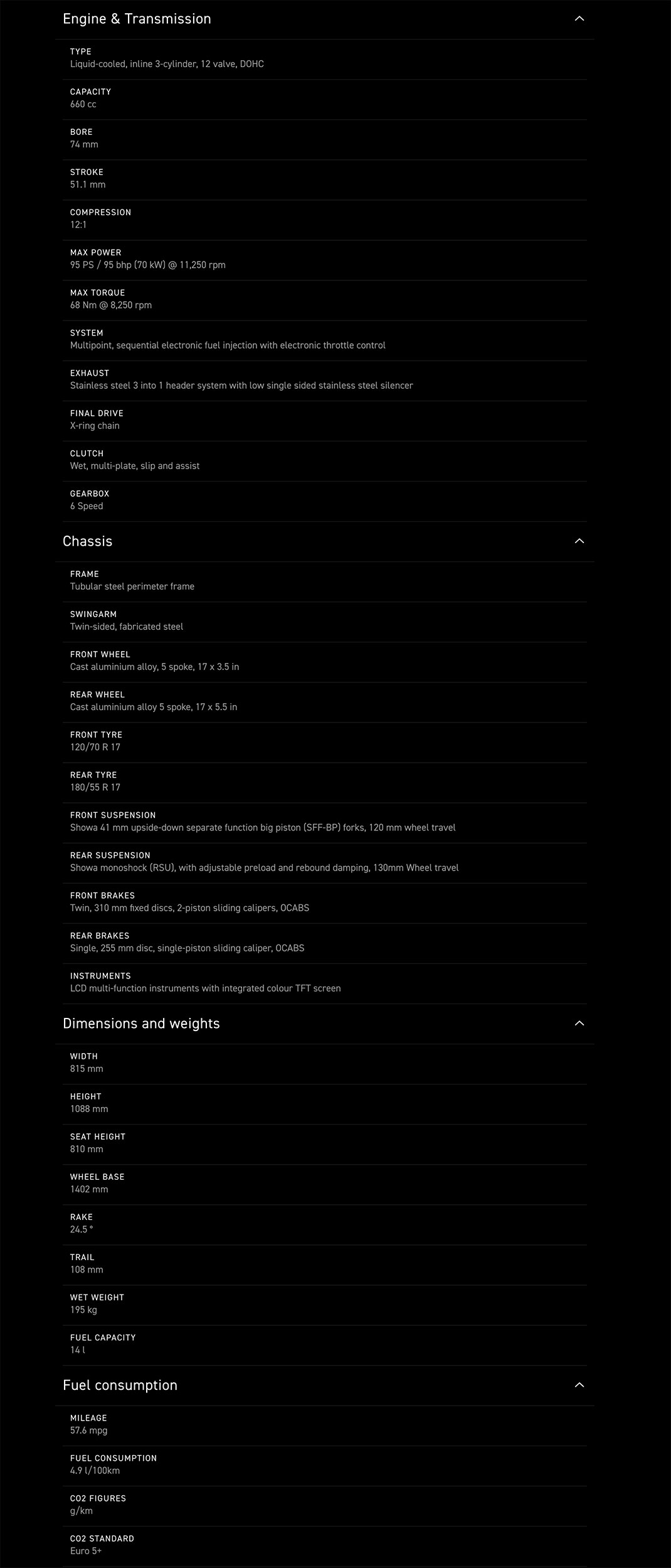 Engine & Transmission

TYPE
Liquid-cooled, inline 3-cylinder, 12 valve, DOHC

CAPACITY
660 cc

BORE
74 mm

STROKE
51.1 mm

COMPRESSION
12:1

MAX POWER
95 PS / 95 bhp (70 kW) @ 11,250 rpm

MAX TORQUE
68 Nm @ 8,250 rpm

SYSTEM
Multipoint, sequential electronic fuel injection with electronic throttle control

EXHAUST
Stainless steel 3 into 1 header system with low single sided stainless steel silencer

FINAL DRIVE
X-ring chain

CLUTCH
Wet, multi-plate, slip and assist

GEARBOX
6 Speed

Chassis

FRAME
Tubular steel perimeter frame

SWINGARM
Twin-sided, fabricated steel

FRONT WHEEL
Cast aluminium alloy, 5 spoke, 17 x 3.5 in

REAR WHEEL
Cast aluminium alloy 5 spoke, 17 x 5.5 in

FRONT TYRE
120/70 R 17

REAR TYRE
180/55 R 17

FRONT SUSPENSION
Showa 41 mm upside-down separate function big piston (SFF-BP) forks, 120 mm wheel travel

REAR SUSPENSION
Showa monoshock (RSU), with adjustable preload and rebound damping, 130mm Wheel travel

FRONT BRAKES
Twin, 310 mm fixed discs, 2-piston sliding calipers, OCABS

REAR BRAKES
Single, 255 mm disc, single-piston sliding caliper, OCABS

INSTRUMENTS
LCD multi-function instruments with integrated colour TFT screen

Dimensions and weights

WIDTH
815 mm

HEIGHT
1088 mm

SEAT HEIGHT
810 mm

WHEEL BASE
1402 mm

RAKE
24.5 °

TRAIL
108 mm

WET WEIGHT
195 kg

FUEL CAPACITY
14 l

Fuel consumption

MILEAGE
57.6 mpg

FUEL CONSUMPTION
4.9 l/100km

CO2 FIGURES
g/km

CO2 STANDARD
Euro 5+